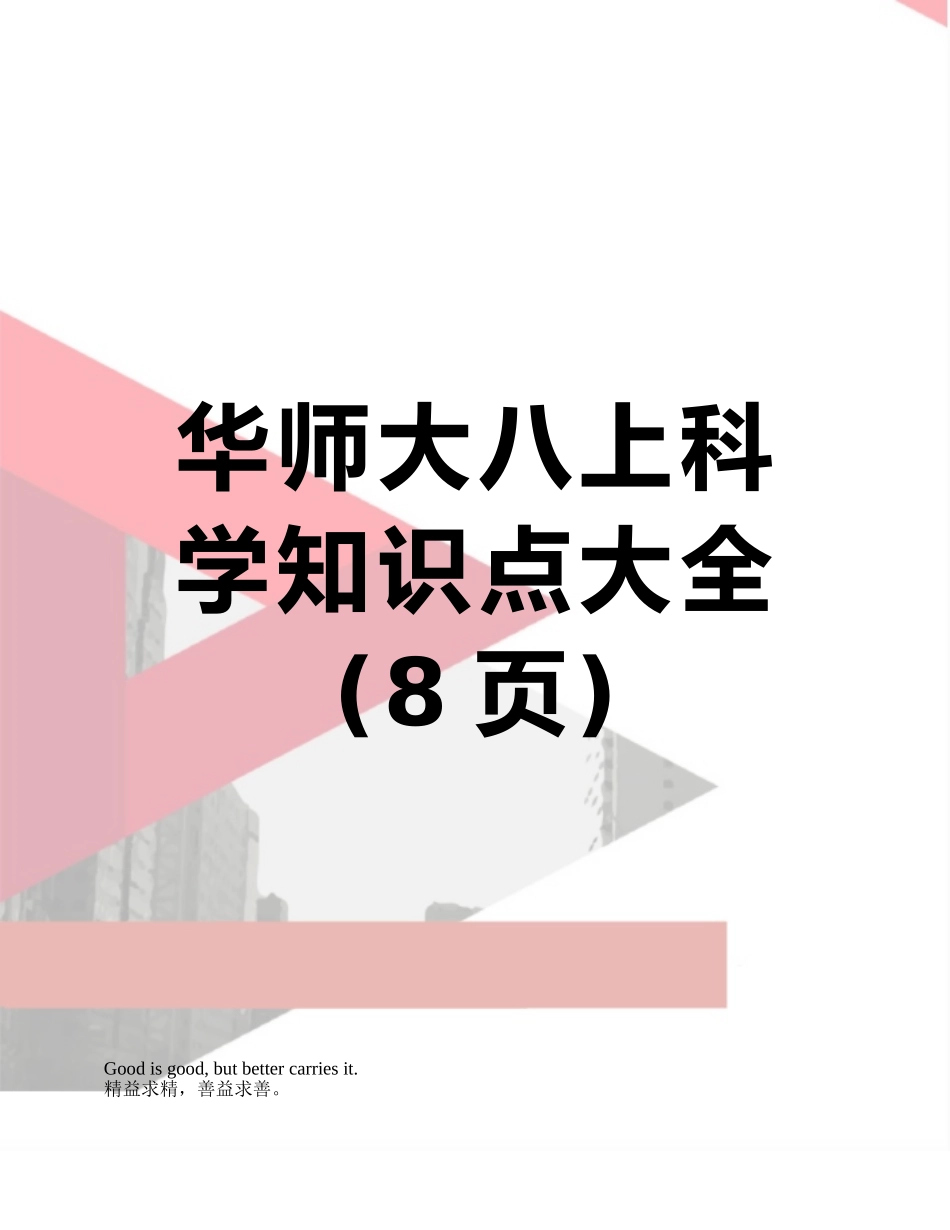 华师大八上科学知识点大全（8 页）

Good is good, but better carries it.
精益求精，善益求善。